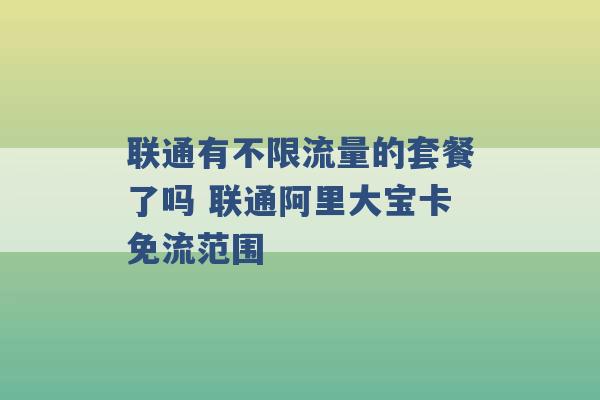 联通有不限流量的套餐了吗 联通阿里大宝卡免流范围